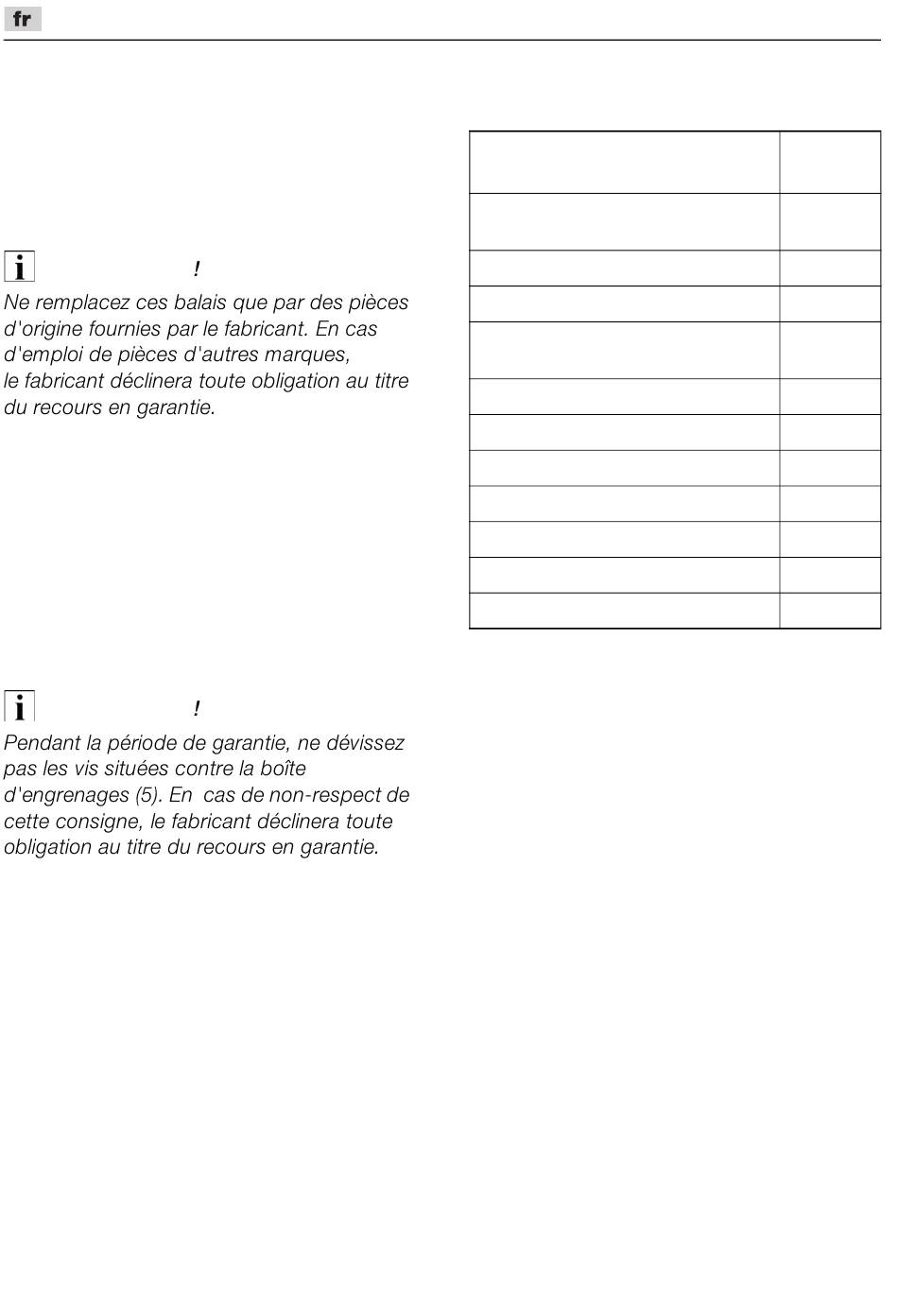 fr

!
Ne remplacez ces balais que par des pièces d'origine fournies par le fabricant. En cas d'emploi de pièces d'autres marques, le fabricant déclinera toute obligation au titre du recours en garantie.

!
Pendant la période de garantie, ne dévissez pas les vis situées contre la boîte d'engrenages (5). En cas de non-respect de cette consigne, le fabricant déclinera toute obligation au titre du recours en garantie.